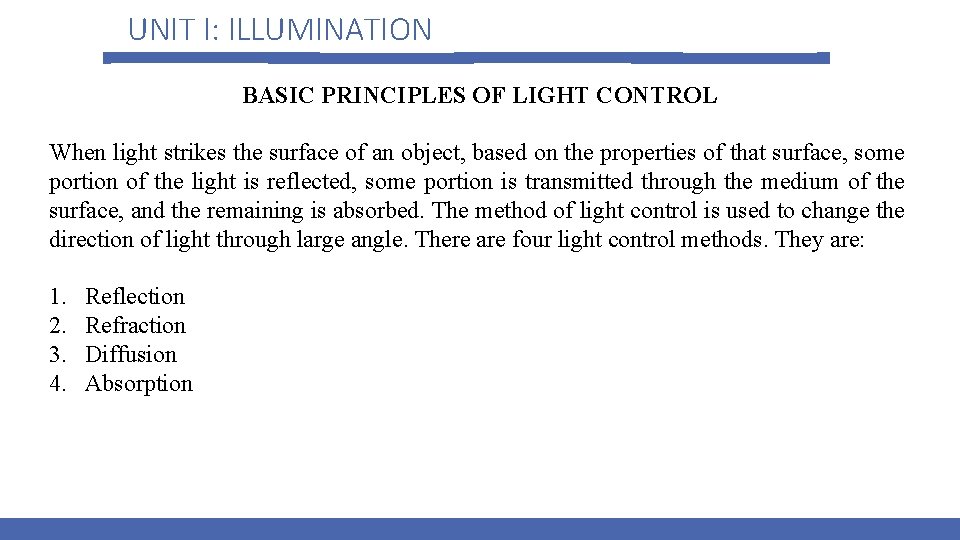 UNIT I: ILLUMINATION

BASIC PRINCIPLES OF LIGHT CONTROL

When light strikes the surface of an object, based on the properties of that surface, some portion of the light is reflected, some portion is transmitted through the medium of the surface, and the remaining is absorbed. The method of light control is used to change the direction of light through large angle. There are four light control methods. They are:

1. Reflection
2. Refraction
3. Diffusion
4. Absorption